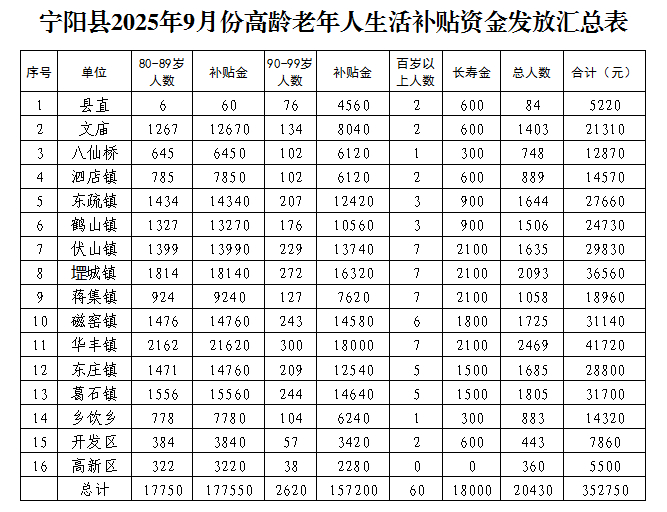 宁阳县2025年9月份高龄老年人生活补贴资金发放汇总表

| 序号 | 单位 | 80-89岁人数 | 补贴金 | 90-99岁人数 | 补贴金 | 百岁以上人数 | 长寿金 | 总人数 | 合计（元） |
|---|---|---|---|---|---|---|---|---|---|
| 1 | 县直 | 6 | 60 | 76 | 4560 | 2 | 600 | 84 | 5220 |
| 2 | 文庙 | 1267 | 12670 | 134 | 8040 | 2 | 600 | 1403 | 21310 |
| 3 | 八仙桥 | 645 | 6450 | 102 | 6120 | 1 | 300 | 748 | 12870 |
| 4 | 泗店镇 | 785 | 7850 | 102 | 6120 | 2 | 600 | 889 | 14570 |
| 5 | 东疏镇 | 1434 | 14340 | 207 | 12420 | 3 | 900 | 1644 | 27660 |
| 6 | 鹤山镇 | 1327 | 13270 | 176 | 10560 | 3 | 900 | 1506 | 24730 |
| 7 | 伏山镇 | 1399 | 13990 | 229 | 13740 | 7 | 2100 | 1635 | 29830 |
| 8 | 堽城镇 | 1814 | 18140 | 272 | 16320 | 7 | 2100 | 2093 | 36560 |
| 9 | 蒋集镇 | 924 | 9240 | 127 | 7620 | 7 | 2100 | 1058 | 18960 |
| 10 | 磁窑镇 | 1476 | 14760 | 243 | 14580 | 6 | 1800 | 1725 | 31140 |
| 11 | 华丰镇 | 2162 | 21620 | 300 | 18000 | 7 | 2100 | 2469 | 41720 |
| 12 | 东庄镇 | 1471 | 14760 | 209 | 12540 | 5 | 1500 | 1685 | 28800 |
| 13 | 葛石镇 | 1556 | 15560 | 244 | 14640 | 5 | 1500 | 1805 | 31700 |
| 14 | 乡饮乡 | 778 | 7780 | 104 | 6240 | 1 | 300 | 883 | 14320 |
| 15 | 开发区 | 384 | 3840 | 57 | 3420 | 2 | 600 | 443 | 7860 |
| 16 | 高新区 | 322 | 3220 | 38 | 2280 | 0 | 0 | 360 | 5500 |
|  | 总计 | 17750 | 177550 | 2620 | 157200 | 60 | 18000 | 20430 | 352750 |